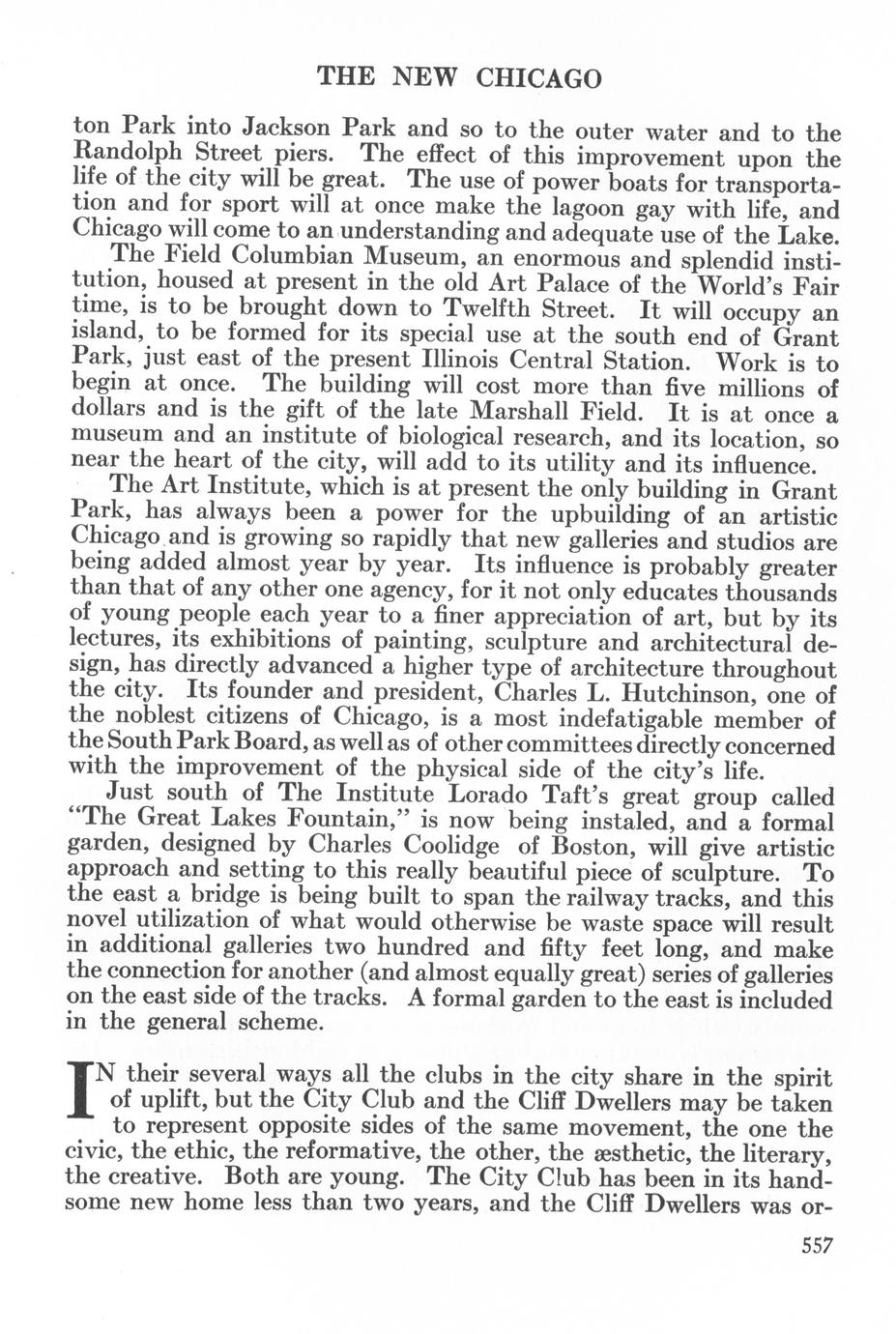 THE NEW CHICAGO

ton Park into Jackson Park and so to the outer water and to the Randolph Street piers. The effect of this improvement upon the life of the city will be great. The use of power boats for transportation and for sport will at once make the lagoon gay with life, and Chicago will come to an understanding and adequate use of the Lake.

The Field Columbian Museum, an enormous and splendid institution, housed at present in the old Art Palace of the World's Fair time, is to be brought down to Twelfth Street. It will occupy an island, to be formed for its special use at the south end of Grant Park, just east of the present Illinois Central Station. Work is to begin at once. The building will cost more than five millions of dollars and is the gift of the late Marshall Field. It is at once a museum and an institute of biological research, and its location, so near the heart of the city, will add to its utility and its influence.

The Art Institute, which is at present the only building in Grant Park, has always been a power for the upbuilding of an artistic Chicago and is growing so rapidly that new galleries and studios are being added almost year by year. Its influence is probably greater than that of any other one agency, for it not only educates thousands of young people each year to a finer appreciation of art, but by its lectures, its exhibitions of painting, sculpture and architectural design, has directly advanced a higher type of architecture throughout the city. Its founder and president, Charles L. Hutchinson, one of the noblest citizens of Chicago, is a most indefatigable member of the South Park Board, as well as of other committees directly concerned with the improvement of the physical side of the city's life.

Just south of The Institute Lorado Taft's great group called "The Great Lakes Fountain," is now being instaled, and a formal garden, designed by Charles Coolidge of Boston, will give artistic approach and setting to this really beautiful piece of sculpture. To the east a bridge is being built to span the railway tracks, and this novel utilization of what would otherwise be waste space will result in additional galleries two hundred and fifty feet long, and make the connection for another (and almost equally great) series of galleries on the east side of the tracks. A formal garden to the east is included in the general scheme.

IN their several ways all the clubs in the city share in the spirit of uplift, but the City Club and the Cliff Dwellers may be taken to represent opposite sides of the same movement, the one the civic, the ethic, the reformative, the other, the æsthetic, the literary, the creative. Both are young. The City Club has been in its handsome new home less than two years, and the Cliff Dwellers was or-

557